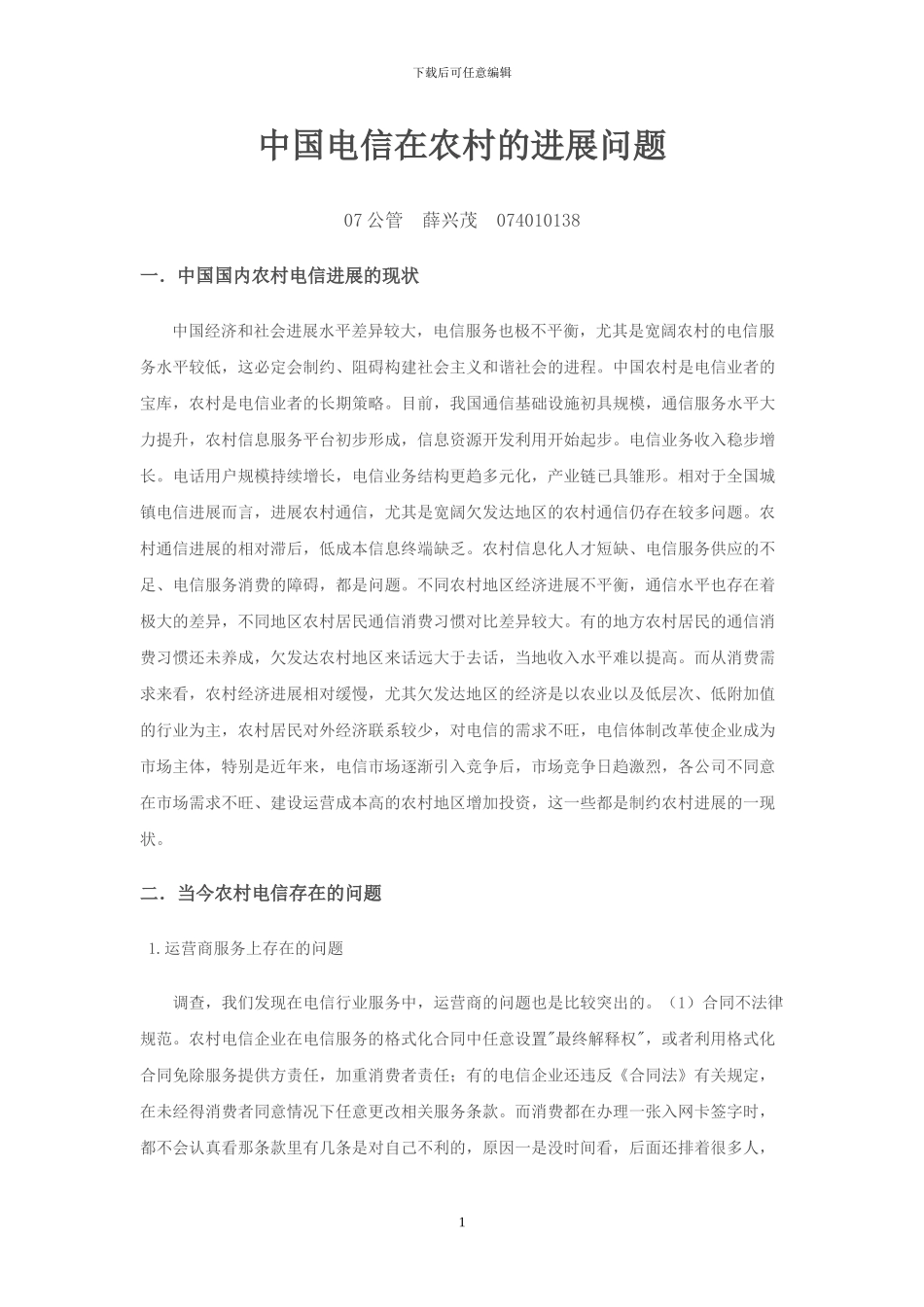 下载后可任意编辑

中国电信在农村的进展问题

07 公管　薛兴茂　074010138

一．中国国内农村电信进展的现状

中国经济和社会进展水平差异较大，电信服务也极不平衡，尤其是宽阔农村的电信服务水平较低，这必定会制约、阻碍构建社会主义和谐社会的进程。中国农村是电信业者的宝库，农村是电信业者的长期策略。目前，我国通信基础设施初具规模，通信服务水平大力提升，农村信息服务平台初步形成，信息资源开发利用开始起步。电信业务收入稳步增长。电话用户规模持续增长，电信业务结构更趋多元化，产业链已具雏形。相对于全国城镇电信进展而言，进展农村通信，尤其是宽阔欠发达地区的农村通信仍存在较多问题。农村通信进展的相对滞后，低成本信息终端缺乏。农村信息化人才短缺、电信服务供应的不足、电信服务消费的障碍，都是问题。不同农村地区经济进展不平衡，通信水平也存在着极大的差异，不同地区农村居民通信消费习惯对比差异较大。有的地方农村居民的通信消费习惯还未养成，欠发达农村地区来话远大于去话，当地收入水平难以提高。而从消费需求来看，农村经济进展相对缓慢，尤其欠发达地区的经济是以农业以及低层次、低附加值的行业为主，农村居民对外经济联系较少，对电信的需求不旺，电信体制改革使企业成为市场主体，特别是近年来，电信市场逐渐引入竞争后，市场竞争日趋激烈，各公司不同意在市场需求不旺、建设运营成本高的农村地区增加投资，这一些都是制约农村进展的一现状。

二．当今农村电信存在的问题

1.运营商服务上存在的问题

调查，我们发现在电信行业服务中，运营商的问题也是比较突出的。（1）合同不法律规范。农村电信企业在电信服务的格式化合同中任意设置"最终解释权"，或者利用格式化合同免除服务提供方责任，加重消费者责任；有的电信企业还违反《合同法》有关规定，在未经得消费者同意情况下任意更改相关服务条款。而消费都在办理一张入网卡签字时，都不会认真看那条款里有几条是对自己不利的，原因一是没时间看，后面还排着很多人，

1